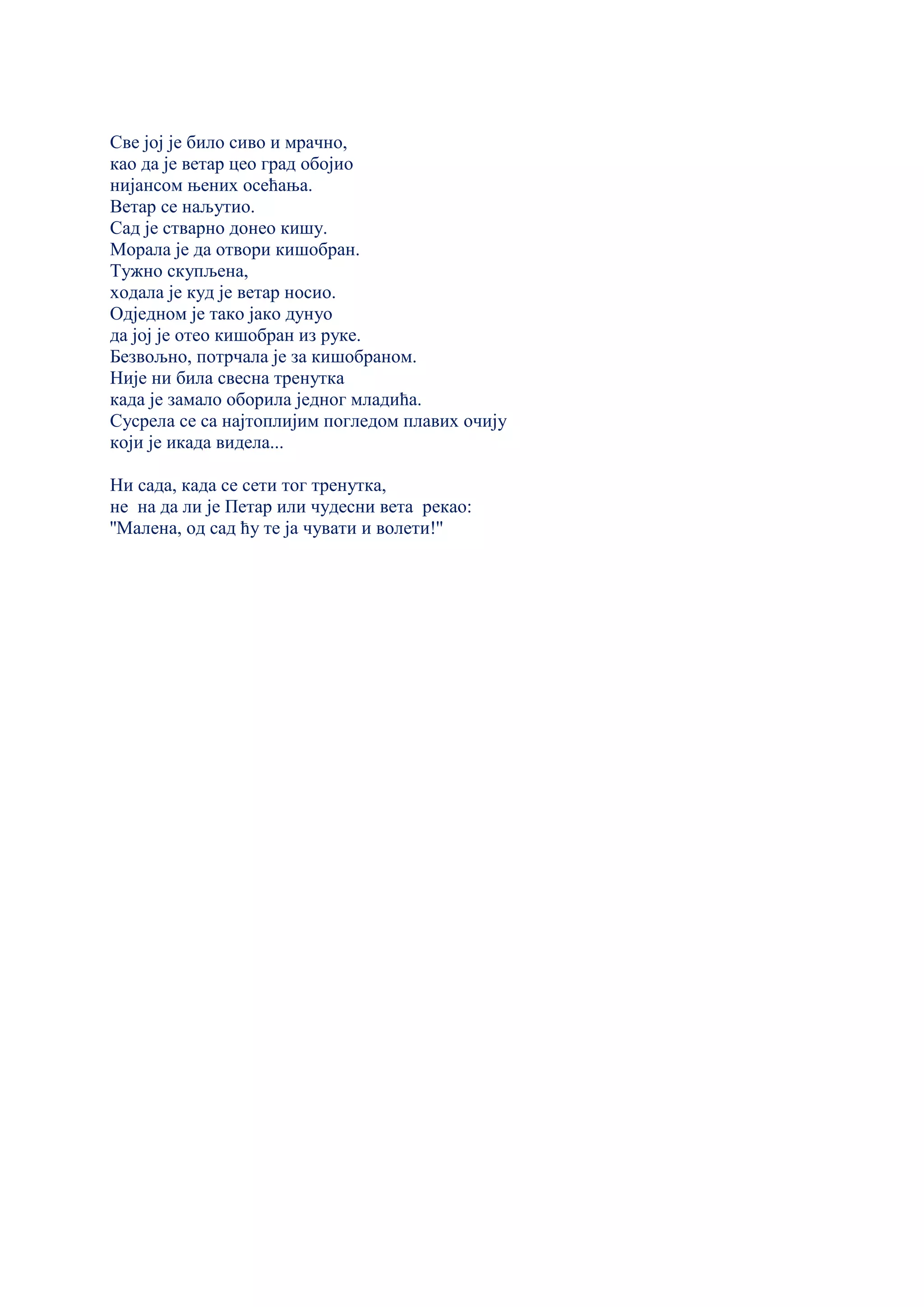 Све јој је било сиво и мрачно,
као да је ветар цео град обојио
нијансом њених осећања.
Ветар се наљутио.
Сад је стварно донео кишу.
Морала је да отвори кишобран.
Тужно скупљена,
ходала је куд је ветар носио.
Одједном је тако јако дунуо
да јој је отео кишобран из руке.
Безвољно, потрчала је за кишобраном.
Није ни била свесна тренутка
када је замало оборила једног младића.
Сусрела се са најтоплијим погледом плавих очију
који је икада видела...

Ни сада, када се сети тог тренутка,
не на да ли је Петар или чудесни вета рекао:
"Малена, од сад ћу те ја чувати и волети!"